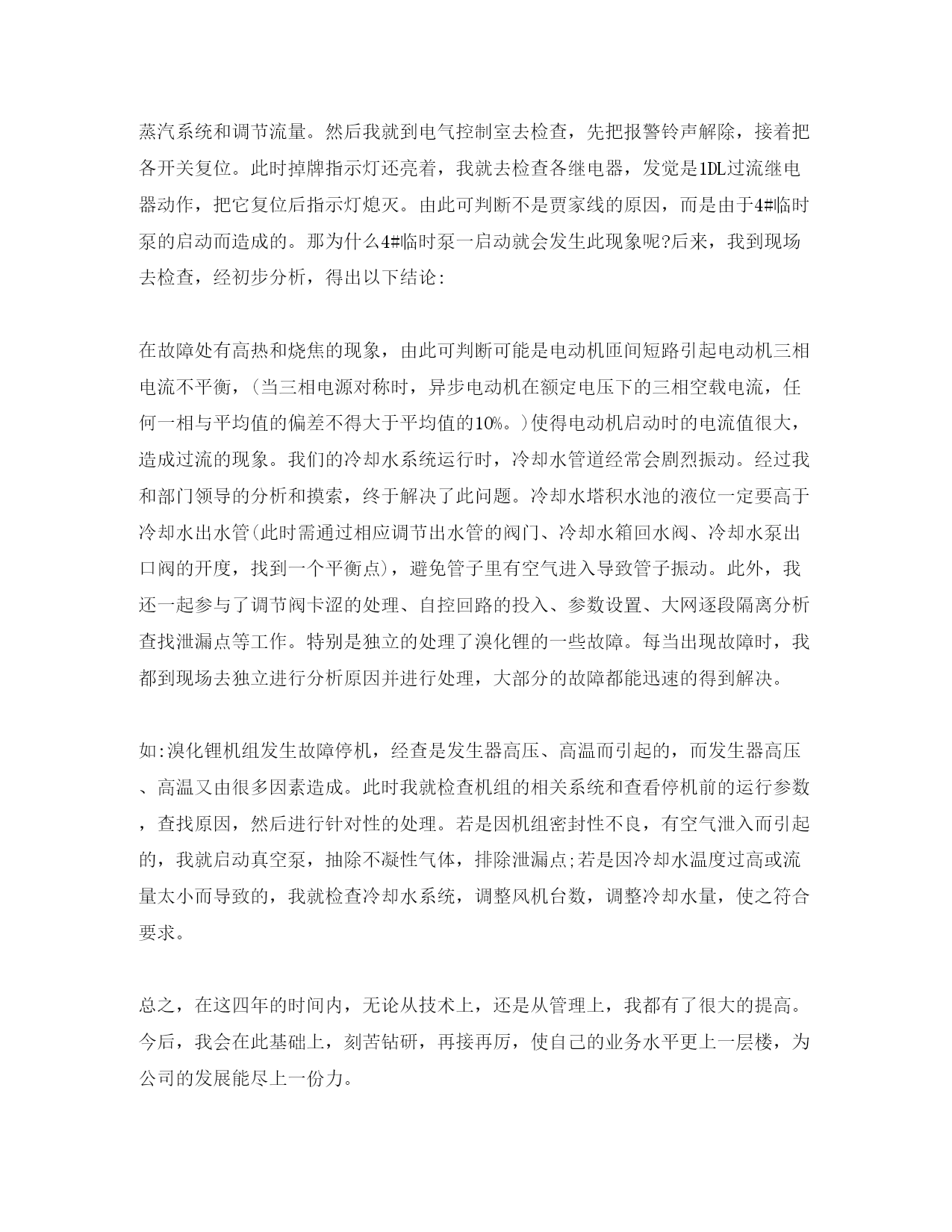 蒸汽系统和调节流量。然后我就到电气控制室去检查，先把报警铃声解除，接着把各开关复位。此时掉牌指示灯还亮着，我就去检查各继电器，发觉是1DL过流继电器动作，把它复位后指示灯熄灭。由此可判断不是贾家线的原因，而是由于4#临时泵的启动而造成的。那为什么4#临时泵一启动就会发生此现象呢?后来，我到现场去检查，经初步分析，得出以下结论:

在故障处有高热和烧焦的现象，由此可判断可能是电动机匝间短路引起电动机三相电流不平衡，(当三相电源对称时，异步电动机在额定电压下的三相空载电流，任何一相与平均值的偏差不得大于平均值的10%。)使得电动机启动时的电流值很大，造成过流的现象。我们的冷却水系统运行时，冷却水管道经常会剧烈振动。经过我和部门领导的分析和摸索，终于解决了此问题。冷却水塔积水池的液位一定要高于冷却水出水管(此时需通过相应调节出水管的阀门、冷却水箱回水阀、冷却水泵出口阀的开度，找到一个平衡点)，避免管子里有空气进入导致管子振动。此外，我还一起参与了调节阀卡涩的处理、自控回路的投入、参数设置、大网逐段隔离分析查找泄漏点等工作。特别是独立的处理了溴化锂的一些故障。每当出现故障时，我都到现场去独立进行分析原因并进行处理，大部分的故障都能迅速的得到解决。

如:溴化锂机组发生故障停机，经查是发生器高压、高温而引起的，而发生器高压、高温又由很多因素造成。此时我就检查机组的相关系统和查看停机前的运行参数，查找原因，然后进行针对性的处理。若是因机组密封性不良，有空气泄入而引起的，我就启动真空泵，抽除不凝性气体，排除泄漏点;若是因冷却水温度过高或流量太小而导致的，我就检查冷却水系统，调整风机台数，调整冷却水量，使之符合要求。

总之，在这四年的时间内，无论从技术上，还是从管理上，我都有了很大的提高。今后，我会在此基础上，刻苦钻研，再接再厉，使自己的业务水平更上一层楼，为公司的发展能尽上一份力。